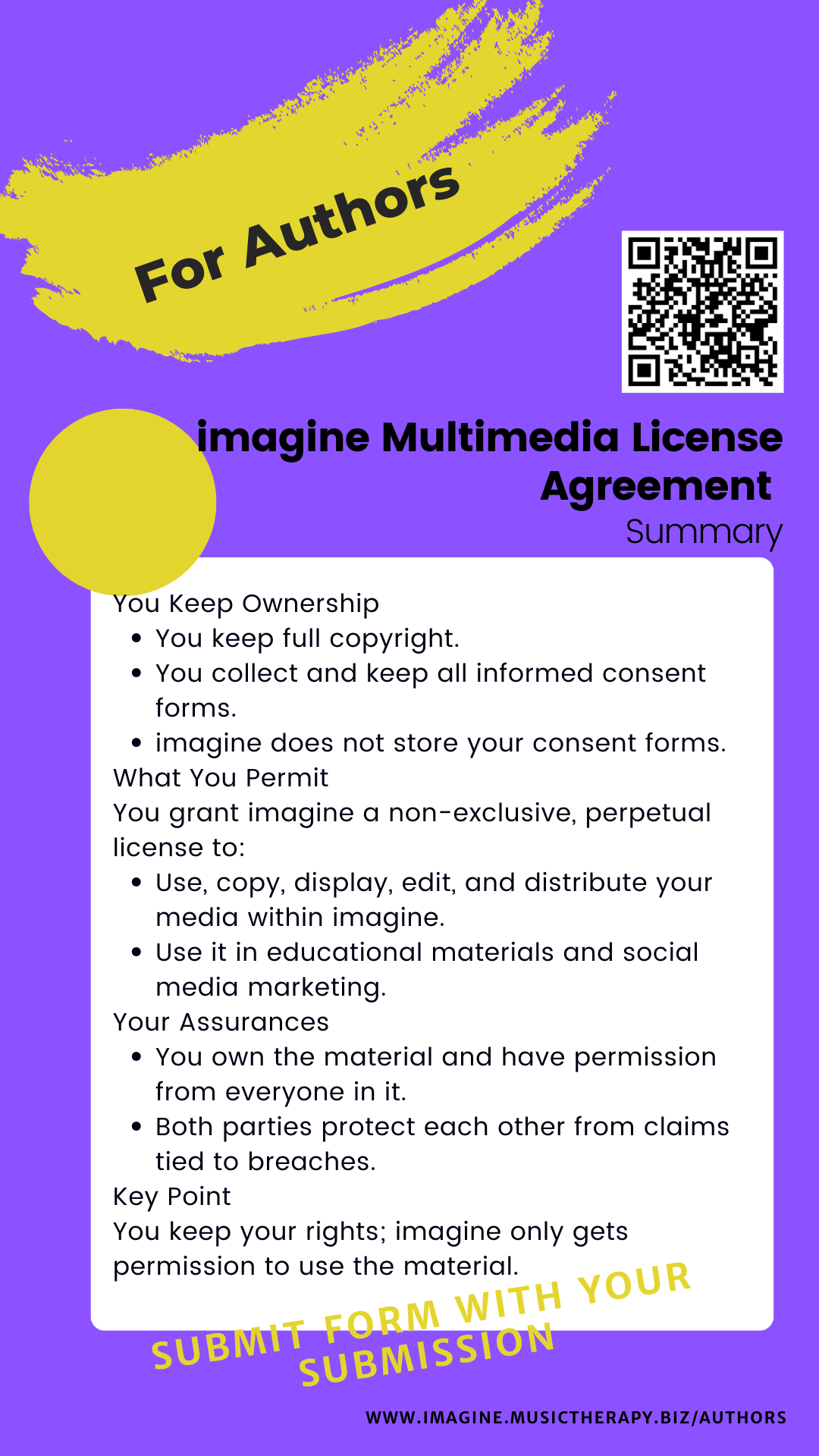 For Authors

imagine Multimedia License Agreement

Summary

You Keep Ownership
• You keep full copyright.
• You collect and keep all informed consent forms.
• imagine does not store your consent forms.

What You Permit

You grant imagine a non-exclusive, perpetual license to:
• Use, copy, display, edit, and distribute your media within imagine.
• Use it in educational materials and social media marketing.

Your Assurances
• You own the material and have permission from everyone in it.
• Both parties protect each other from claims tied to breaches.

Key Point

You keep your rights; imagine only gets permission to use the material.

SUBMIT FORM WITH YOUR SUBMISSION

WWW.IMAGINE.MUSICTHERAPY.BIZ/AUTHORS